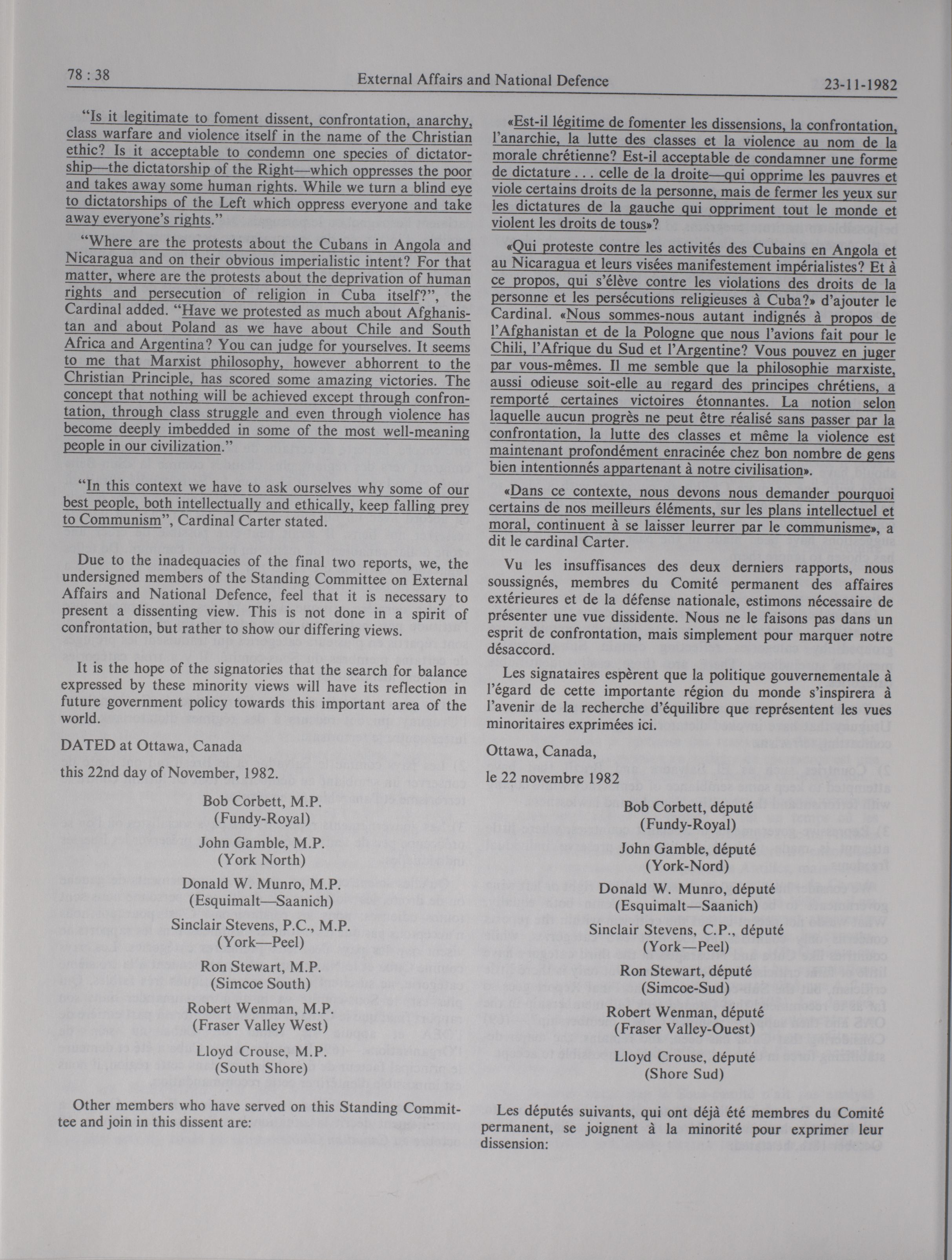 78 : 38 External Affairs and National Defence 23-11-1982

"Is it legitimate to foment dissent, confrontation, anarchy, class warfare and violence itself in the name of the Christian ethic? Is it acceptable to condemn one species of dictatorship—the dictatorship of the Right—which oppresses the poor and takes away some human rights. While we turn a blind eye to dictatorships of the Left which oppress everyone and take away everyone's rights."

"Where are the protests about the Cubans in Angola and Nicaragua and on their obvious imperialistic intent? For that matter, where are the protests about the deprivation of human rights and persecution of religion in Cuba itself?", the Cardinal added. "Have we protested as much about Afghanistan and about Poland as we have about Chile and South Africa and Argentina? You can judge for yourselves. It seems to me that Marxist philosophy, however abhorrent to the Christian Principle, has scored some amazing victories. The concept that nothing will be achieved except through confrontation, through class struggle and even through violence has become deeply imbedded in some of the most well-meaning people in our civilization."

"In this context we have to ask ourselves why some of our best people, both intellectually and ethically, keep falling prey to Communism", Cardinal Carter stated.

Due to the inadequacies of the final two reports, we, the undersigned members of the Standing Committee on External Affairs and National Defence, feel that it is necessary to present a dissenting view. This is not done in a spirit of confrontation, but rather to show our differing views.

It is the hope of the signatories that the search for balance expressed by these minority views will have its reflection in future government policy towards this important area of the world.

DATED at Ottawa, Canada

this 22nd day of November, 1982.

Bob Corbett, M.P.
(Fundy-Royal)

John Gamble, M.P.
(York North)

Donald W. Munro, M.P.
(Esquimalt—Saanich)

Sinclair Stevens, P.C., M.P.
(York—Peel)

Ron Stewart, M.P.
(Simcoe South)

Robert Wenman, M.P.
(Fraser Valley West)

Lloyd Crouse, M.P.
(South Shore)

Other members who have served on this Standing Committee and join in this dissent are:

«Est-il légitime de fomenter les dissensions, la confrontation, l'anarchie, la lutte des classes et la violence au nom de la morale chrétienne? Est-il acceptable de condamner une forme de dictature . . . celle de la droite—qui opprime les pauvres et viole certains droits de la personne, mais de fermer les yeux sur les dictatures de la gauche qui oppriment tout le monde et violent les droits de tous»?

«Qui proteste contre les activités des Cubains en Angola et au Nicaragua et leurs visées manifestement impérialistes? Et à ce propos, qui s'élève contre les violations des droits de la personne et les persécutions religieuses à Cuba?» d'ajouter le Cardinal. «Nous sommes-nous autant indignés à propos de l'Afghanistan et de la Pologne que nous l'avions fait pour le Chili, l'Afrique du Sud et l'Argentine? Vous pouvez en juger par vous-mêmes. Il me semble que la philosophie marxiste, aussi odieuse soit-elle au regard des principes chrétiens, a remporté certaines victoires étonnantes. La notion selon laquelle aucun progrès ne peut être réalisé sans passer par la confrontation, la lutte des classes et même la violence est maintenant profondément enracinée chez bon nombre de gens bien intentionnés appartenant à notre civilisation».

«Dans ce contexte, nous devons nous demander pourquoi certains de nos meilleurs éléments, sur les plans intellectuel et moral, continuent à se laisser leurrer par le communisme», a dit le cardinal Carter.

Vu les insuffisances des deux derniers rapports, nous soussignés, membres du Comité permanent des affaires extérieures et de la défense nationale, estimons nécessaire de présenter une vue dissidente. Nous ne le faisons pas dans un esprit de confrontation, mais simplement pour marquer notre désaccord.

Les signataires espèrent que la politique gouvernementale à l'égard de cette importante région du monde s'inspirera à l'avenir de la recherche d'équilibre que représentent les vues minoritaires exprimées ici.

Ottawa, Canada,

le 22 novembre 1982

Bob Corbett, député
(Fundy-Royal)

John Gamble, député
(York-Nord)

Donald W. Munro, député
(Esquimalt—Saanich)

Sinclair Stevens, C.P., député
(York—Peel)

Ron Stewart, député
(Simcoe-Sud)

Robert Wenman, député
(Fraser Valley-Ouest)

Lloyd Crouse, député
(Shore Sud)

Les députés suivants, qui ont déjà été membres du Comité permanent, se joignent à la minorité pour exprimer leur dissension: